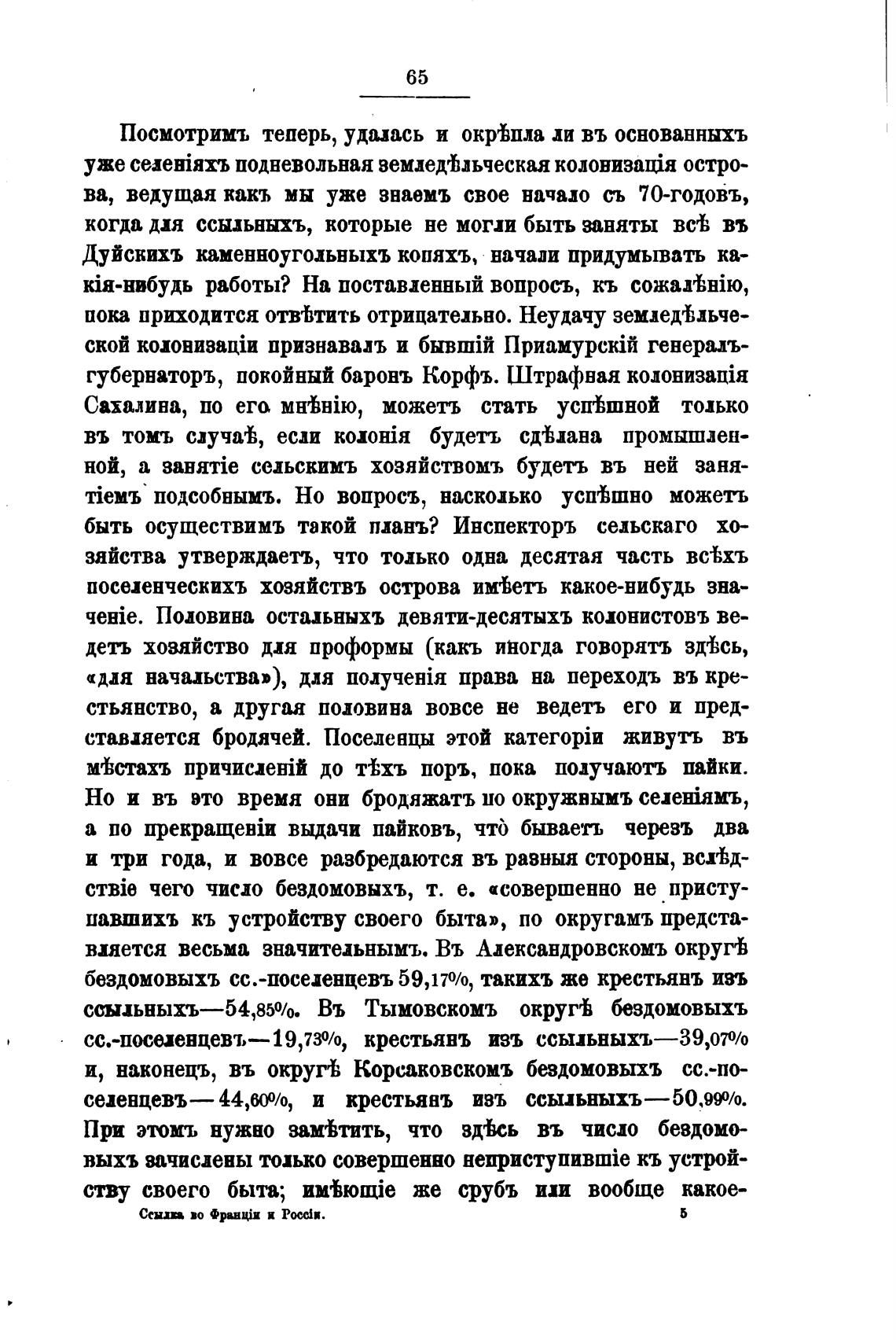 65

Посмотримъ теперь, удалась и окрѣпла ли въ основанныхъ уже селеніяхъ подневольная земледѣльческая колонизація острова, ведущая какъ мы уже знаемъ свое начало съ 70-годовъ, когда для ссыльныхъ, которые не могли быть заняты всѣ въ Дуйскихъ каменноугольныхъ копяхъ, начали придумывать какія-нибудь работы? На поставленный вопросъ, къ сожалѣнію, пока приходится отвѣтить отрицательно. Неудачу земледѣльческой колонизаціи признавалъ и бывшій Приамурскій генералъ-губернаторъ, покойный баронъ Корфъ. Штрафная колонизація Сахалина, по его мнѣнію, можетъ стать успѣшной только въ томъ случаѣ, если колонія будетъ сдѣлана промышленной, а занятіе сельскимъ хозяйствомъ будетъ въ ней занятіемъ подсобнымъ. Но вопросъ, насколько успѣшно можетъ быть осуществимъ такой планъ? Инспекторъ сельскаго хозяйства утверждаетъ, что только одна десятая часть всѣхъ поселенческихъ хозяйствъ острова имѣетъ какое-нибудь значеніе. Половина остальныхъ девяти-десятыхъ колонистовъ ведетъ хозяйство для проформы (какъ иногда говорятъ здѣсь, «для начальства»), для полученія права на переходъ въ крестьянство, а другая половина вовсе не ведетъ его и представляется бродячей. Поселенцы этой категоріи живутъ въ мѣстахъ причисленій до тѣхъ поръ, пока получаютъ пайки. Но и въ это время они бродяжатъ по окружнымъ селеніямъ, а по прекращеніи выдачи пайковъ, что̀ бываетъ черезъ два и три года, и вовсе разбредаются въ разныя стороны, вслѣдствіе чего число бездомовыхъ, т. е. «совершенно не приступавшихъ къ устройству своего быта», по округамъ представляется весьма значительнымъ. Въ Александровскомъ округѣ бездомовыхъ сс.-поселенцевъ 59,17%, такихъ же крестьянъ изъ ссыльныхъ—54,85%. Въ Тымовскомъ округѣ бездомовыхъ сс.-поселенцевъ—19,73%, крестьянъ изъ ссыльныхъ—39,07% и, наконецъ, въ округѣ Корсаковскомъ бездомовыхъ сс.-поселенцевъ—44,60%, и крестьянъ изъ ссыльныхъ—50,99%. При этомъ нужно замѣтить, что здѣсь въ число бездомовыхъ зачислены только совершенно неприступившіе къ устройству своего быта; имѣющіе же срубъ или вообще какое-

Ссылка во Франціи и Россіи. 5